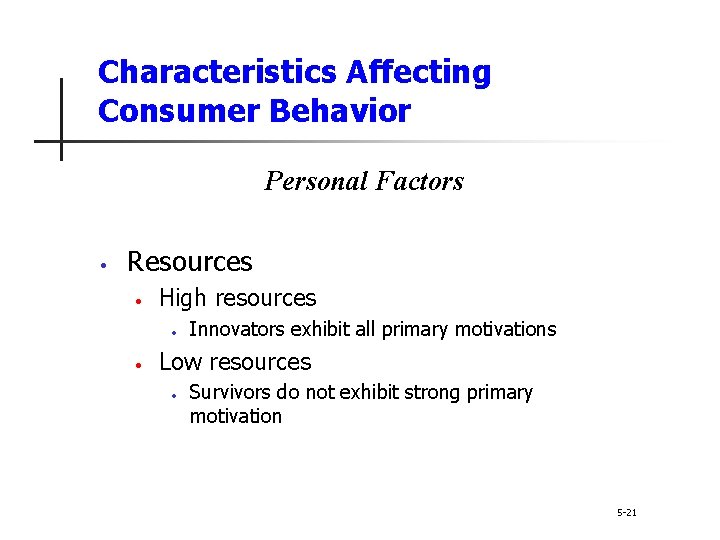 Characteristics Affecting Consumer Behavior

Personal Factors

• Resources
• High resources
• Innovators exhibit all primary motivations
• Low resources
• Survivors do not exhibit strong primary motivation

5-21